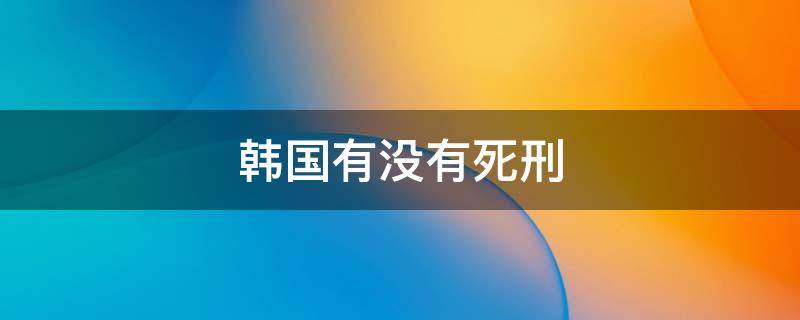 韩国有没有死刑